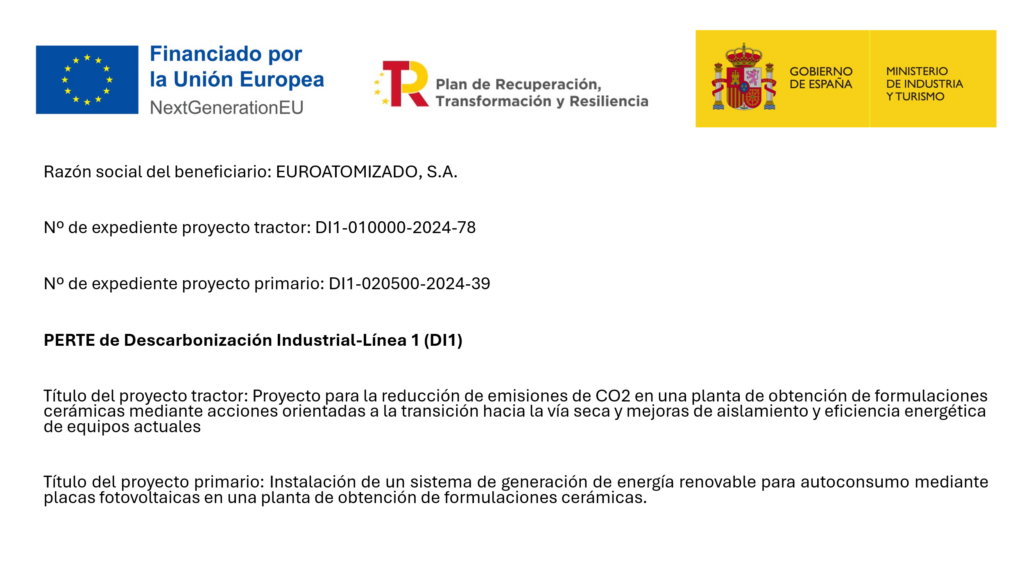 Financiado por
la Unión Europea
NextGenerationEU

Plan de Recuperación,
Transformación y Resiliencia

GOBIERNO
DE ESPAÑA

MINISTERIO
DE INDUSTRIA
Y TURISMO

Razón social del beneficiario: EUROATOMIZADO, S.A.

Nº de expediente proyecto tractor: DI1-010000-2024-78

Nº de expediente proyecto primario: DI1-020500-2024-39

PERTE de Descarbonización Industrial-Línea 1 (DI1)

Título del proyecto tractor: Proyecto para la reducción de emisiones de CO2 en una planta de obtención de formulaciones cerámicas mediante acciones orientadas a la transición hacia la vía seca y mejoras de aislamiento y eficiencia energética de equipos actuales

Título del proyecto primario: Instalación de un sistema de generación de energía renovable para autoconsumo mediante placas fotovoltaicas en una planta de obtención de formulaciones cerámicas.